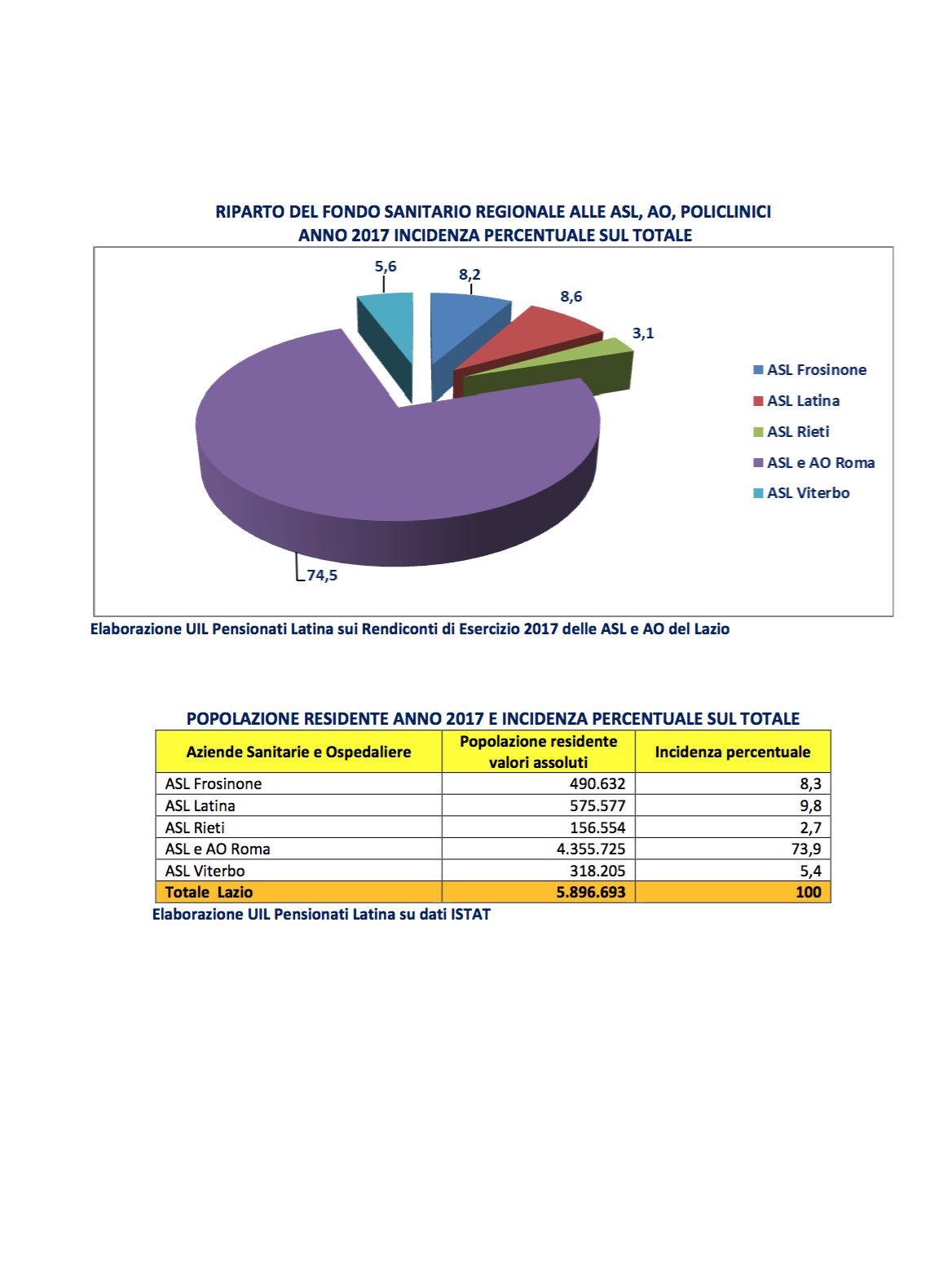 RIPARTO DEL FONDO SANITARIO REGIONALE ALLE ASL, AO, POLICLINICI
ANNO 2017 INCIDENZA PERCENTUALE SUL TOTALE

5,6
8,2
8,6
3,1
74,5

ASL Frosinone
ASL Latina
ASL Rieti
ASL e AO Roma
ASL Viterbo

Elaborazione UIL Pensionati Latina sui Rendiconti di Esercizio 2017 delle ASL e AO del Lazio

POPOLAZIONE RESIDENTE ANNO 2017 E INCIDENZA PERCENTUALE SUL TOTALE

| Aziende Sanitarie e Ospedaliere | Popolazione residente valori assoluti | Incidenza percentuale |
|---|---|---|
| ASL Frosinone | 490.632 | 8,3 |
| ASL Latina | 575.577 | 9,8 |
| ASL Rieti | 156.554 | 2,7 |
| ASL e AO Roma | 4.355.725 | 73,9 |
| ASL Viterbo | 318.205 | 5,4 |
| Totale Lazio | 5.896.693 | 100 |

Elaborazione UIL Pensionati Latina su dati ISTAT